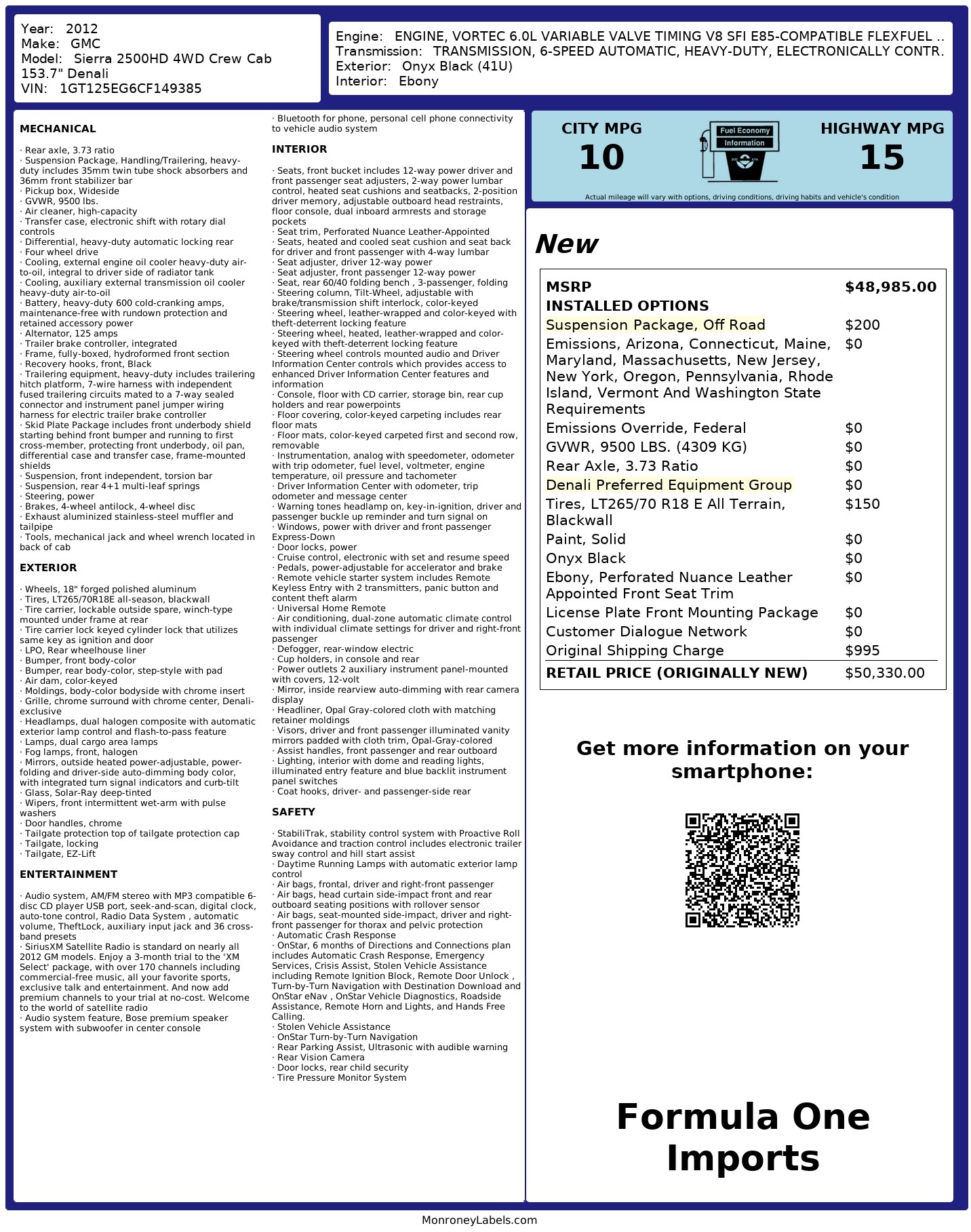 Year: 2012
Make: GMC
Model: Sierra 2500HD 4WD Crew Cab 153.7" Denali
VIN: 1GT125EG6CF149385

Engine: ENGINE, VORTEC 6.0L VARIABLE VALVE TIMING V8 SFI E85-COMPATIBLE FLEXFUEL ..
Transmission: TRANSMISSION, 6-SPEED AUTOMATIC, HEAVY-DUTY, ELECTRONICALLY CONTR.
Exterior: Onyx Black (41U)
Interior: Ebony

MECHANICAL

· Rear axle, 3.73 ratio
· Suspension Package, Handling/Trailering, heavy-duty includes 35mm twin tube shock absorbers and 36mm front stabilizer bar
· Pickup box, Wideside
· GVWR, 9500 lbs.
· Air cleaner, high-capacity
· Transfer case, electronic shift with rotary dial controls
· Differential, heavy-duty automatic locking rear
· Four wheel drive
· Cooling, external engine oil cooler heavy-duty air-to-oil, integral to driver side of radiator tank
· Cooling, auxiliary external transmission oil cooler heavy-duty air-to-oil
· Battery, heavy-duty 600 cold-cranking amps, maintenance-free with rundown protection and retained accessory power
· Alternator, 125 amps
· Trailer brake controller, integrated
· Frame, fully-boxed, hydroformed front section
· Recovery hooks, front, Black
· Trailering equipment, heavy-duty includes trailering hitch platform, 7-wire harness with independent fused trailering circuits mated to a 7-way sealed connector and instrument panel jumper wiring harness for electric trailer brake controller
· Skid Plate Package includes front underbody shield starting behind front bumper and running to first cross-member, protecting front underbody, oil pan, differential case and transfer case, frame-mounted shields
· Suspension, front independent, torsion bar
· Suspension, rear 4+1 multi-leaf springs
· Steering, power
· Brakes, 4-wheel antilock, 4-wheel disc
· Exhaust aluminized stainless-steel muffler and tailpipe
· Tools, mechanical jack and wheel wrench located in back of cab

EXTERIOR

· Wheels, 18" forged polished aluminum
· Tires, LT265/70R18E all-season, blackwall
· Tire carrier, lockable outside spare, winch-type mounted under frame at rear
· Tire carrier lock keyed cylinder lock that utilizes same key as ignition and door
· LPO, Rear wheelhouse liner
· Bumper, front body-color
· Bumper, rear body-color, step-style with pad
· Air dam, color-keyed
· Moldings, body-color bodyside with chrome insert
· Grille, chrome surround with chrome center, Denali-exclusive
· Headlamps, dual halogen composite with automatic exterior lamp control and flash-to-pass feature
· Lamps, dual cargo area lamps
· Fog lamps, front, halogen
· Mirrors, outside heated power-adjustable, power-folding and driver-side auto-dimming body color, with integrated turn signal indicators and curb-tilt
· Glass, Solar-Ray deep-tinted
· Wipers, front intermittent wet-arm with pulse washers
· Door handles, chrome
· Tailgate protection top of tailgate protection cap
· Tailgate, locking
· Tailgate, EZ-Lift

ENTERTAINMENT

· Audio system, AM/FM stereo with MP3 compatible 6-disc CD player USB port, seek-and-scan, digital clock, auto-tone control, Radio Data System , automatic volume, TheftLock, auxiliary input jack and 36 cross-band presets
· SiriusXM Satellite Radio is standard on nearly all 2012 GM models. Enjoy a 3-month trial to the 'XM Select' package, with over 170 channels including commercial-free music, all your favorite sports, exclusive talk and entertainment. And now add premium channels to your trial at no-cost. Welcome to the world of satellite radio
· Audio system feature, Bose premium speaker system with subwoofer in center console
· Bluetooth for phone, personal cell phone connectivity to vehicle audio system

INTERIOR

· Seats, front bucket includes 12-way power driver and front passenger seat adjusters, 2-way power lumbar control, heated seat cushions and seatbacks, 2-position driver memory, adjustable outboard head restraints, floor console, dual inboard armrests and storage pockets
· Seat trim, Perforated Nuance Leather-Appointed
· Seats, heated and cooled seat cushion and seat back for driver and front passenger with 4-way lumbar
· Seat adjuster, driver 12-way power
· Seat adjuster, front passenger 12-way power
· Seat, rear 60/40 folding bench , 3-passenger, folding
· Steering column, Tilt-Wheel, adjustable with brake/transmission shift interlock, color-keyed
· Steering wheel, leather-wrapped and color-keyed with theft-deterrent locking feature
· Steering wheel, heated, leather-wrapped and color-keyed with theft-deterrent locking feature
· Steering wheel controls mounted audio and Driver Information Center controls which provides access to enhanced Driver Information Center features and information
· Console, floor with CD carrier, storage bin, rear cup holders and rear powerpoints
· Floor covering, color-keyed carpeting includes rear floor mats
· Floor mats, color-keyed carpeted first and second row, removable
· Instrumentation, analog with speedometer, odometer with trip odometer, fuel level, voltmeter, engine temperature, oil pressure and tachometer
· Driver Information Center with odometer, trip odometer and message center
· Warning tones headlamp on, key-in-ignition, driver and passenger buckle up reminder and turn signal on
· Windows, power with driver and front passenger Express-Down
· Door locks, power
· Cruise control, electronic with set and resume speed
· Pedals, power-adjustable for accelerator and brake
· Remote vehicle starter system includes Remote Keyless Entry with 2 transmitters, panic button and content theft alarm
· Universal Home Remote
· Air conditioning, dual-zone automatic climate control with individual climate settings for driver and right-front passenger
· Defogger, rear-window electric
· Cup holders, in console and rear
· Power outlets 2 auxiliary instrument panel-mounted with covers, 12-volt
· Mirror, inside rearview auto-dimming with rear camera display
· Headliner, Opal Gray-colored cloth with matching retainer moldings
· Visors, driver and front passenger illuminated vanity mirrors padded with cloth trim, Opal-Gray-colored
· Assist handles, front passenger and rear outboard
· Lighting, interior with dome and reading lights, illuminated entry feature and blue backlit instrument panel switches
· Coat hooks, driver- and passenger-side rear

SAFETY

· StabiliTrak, stability control system with Proactive Roll Avoidance and traction control includes electronic trailer sway control and hill start assist
· Daytime Running Lamps with automatic exterior lamp control
· Air bags, frontal, driver and right-front passenger
· Air bags, head curtain side-impact front and rear outboard seating positions with rollover sensor
· Air bags, seat-mounted side-impact, driver and right-front passenger for thorax and pelvic protection
· Automatic Crash Response
· OnStar, 6 months of Directions and Connections plan includes Automatic Crash Response, Emergency Services, Crisis Assist, Stolen Vehicle Assistance including Remote Ignition Block, Remote Door Unlock , Turn-by-Turn Navigation with Destination Download and OnStar eNav , OnStar Vehicle Diagnostics, Roadside Assistance, Remote Horn and Lights, and Hands Free Calling.
· Stolen Vehicle Assistance
· OnStar Turn-by-Turn Navigation
· Rear Parking Assist, Ultrasonic with audible warning
· Rear Vision Camera
· Door locks, rear child security
· Tire Pressure Monitor System

CITY MPG
10
Fuel Economy Information
HIGHWAY MPG
15
Actual mileage will vary with options, driving conditions, driving habits and vehicle's condition

New

| MSRP | $48,985.00 |
|---|---|
| INSTALLED OPTIONS | |
| Suspension Package, Off Road | $200 |
| Emissions, Arizona, Connecticut, Maine, Maryland, Massachusetts, New Jersey, New York, Oregon, Pennsylvania, Rhode Island, Vermont And Washington State Requirements | $0 |
| Emissions Override, Federal | $0 |
| GVWR, 9500 LBS. (4309 KG) | $0 |
| Rear Axle, 3.73 Ratio | $0 |
| Denali Preferred Equipment Group | $0 |
| Tires, LT265/70 R18 E All Terrain, Blackwall | $150 |
| Paint, Solid | $0 |
| Onyx Black | $0 |
| Ebony, Perforated Nuance Leather Appointed Front Seat Trim | $0 |
| License Plate Front Mounting Package | $0 |
| Customer Dialogue Network | $0 |
| Original Shipping Charge | $995 |
| RETAIL PRICE (ORIGINALLY NEW) | $50,330.00 |

Get more information on your smartphone:

Formula One Imports

MonroneyLabels.com